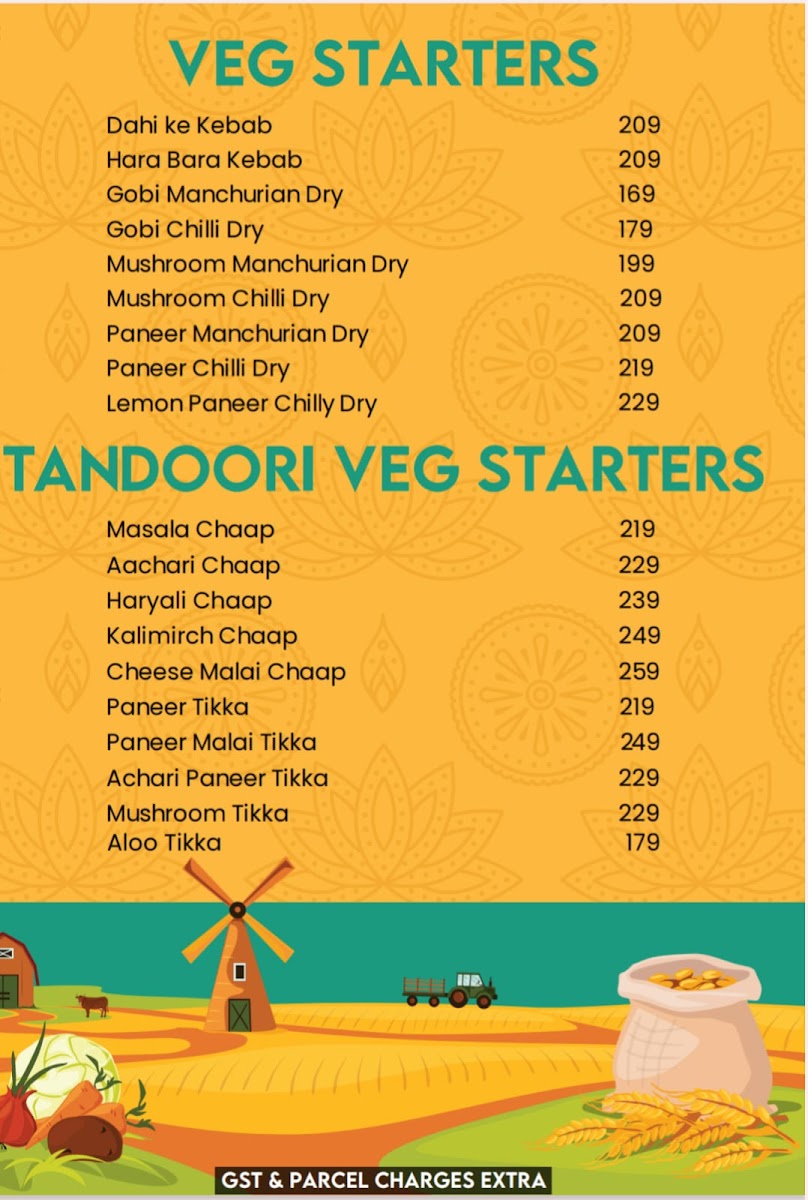 VEG STARTERS

Dahi ke Kebab 209
Hara Bara Kebab 209
Gobi Manchurian Dry 169
Gobi Chilli Dry 179
Mushroom Manchurian Dry 199
Mushroom Chilli Dry 209
Paneer Manchurian Dry 209
Paneer Chilli Dry 219
Lemon Paneer Chilly Dry 229

TANDOORI VEG STARTERS

Masala Chaap 219
Aachari Chaap 229
Haryali Chaap 239
Kalimirch Chaap 249
Cheese Malai Chaap 259
Paneer Tikka 219
Paneer Malai Tikka 249
Achari Paneer Tikka 229
Mushroom Tikka 229
Aloo Tikka 179

GST & PARCEL CHARGES EXTRA